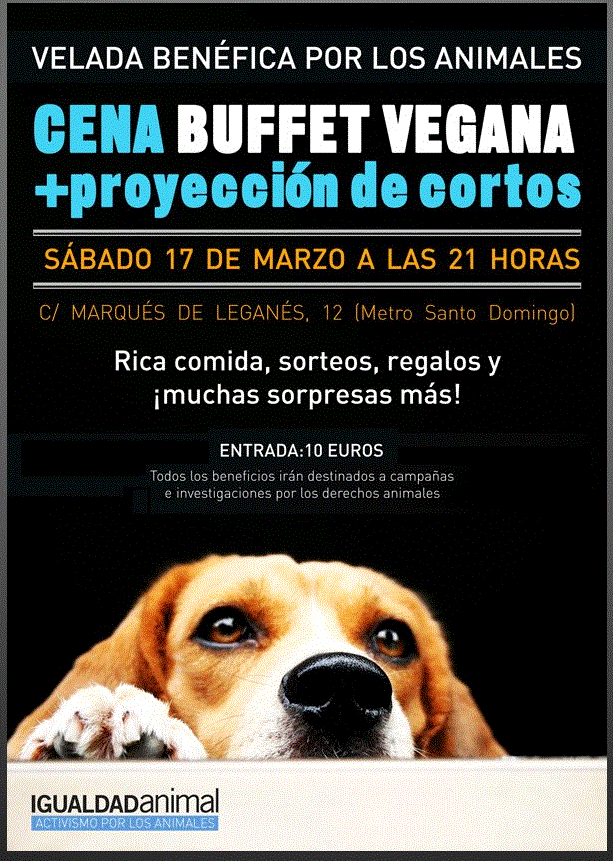 VELADA BENÉFICA POR LOS ANIMALES

CENA BUFFET VEGANA
+proyección de cortos

SÁBADO 17 DE MARZO A LAS 21 HORAS

C/ MARQUÉS DE LEGANÉS, 12 (Metro Santo Domingo)

Rica comida, sorteos, regalos y ¡muchas sorpresas más!

ENTRADA:10 EUROS

Todos los beneficios irán destinados a campañas e investigaciones por los derechos animales

IGUALDADanimal
ACTIVISMO POR LOS ANIMALES